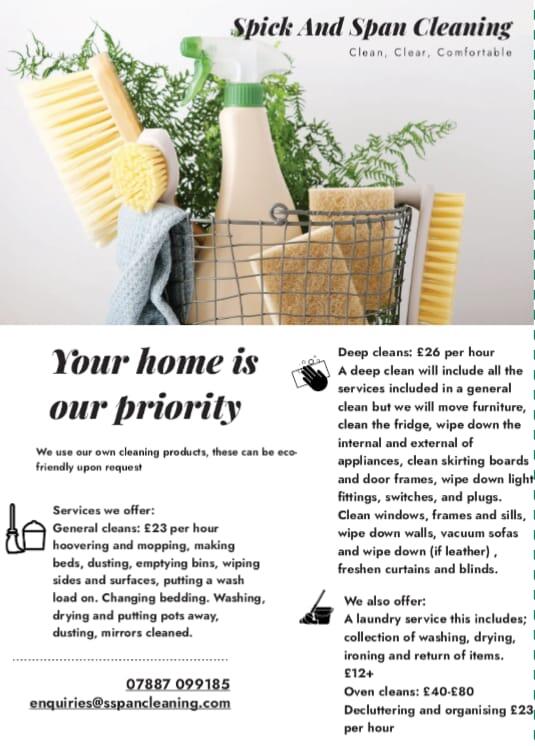 Spick And Span Cleaning
Clean, Clear, Comfortable

Your home is our priority

We use our own cleaning products, these can be eco-friendly upon request

Services we offer:
General cleans: £23 per hour
hoovering and mopping, making beds, dusting, emptying bins, wiping sides and surfaces, putting a wash load on. Changing bedding. Washing, drying and putting pots away, dusting, mirrors cleaned.

07887 099185
enquiries@sspancleaning.com

Deep cleans: £26 per hour
A deep clean will include all the services included in a general clean but we will move furniture, clean the fridge, wipe down the internal and external of appliances, clean skirting boards and door frames, wipe down light fittings, switches, and plugs. Clean windows, frames and sills, wipe down walls, vacuum sofas and wipe down (if leather) , freshen curtains and blinds.

We also offer:
A laundry service this includes; collection of washing, drying, ironing and return of items. £12+
Oven cleans: £40-£80
Decluttering and organising £23 per hour